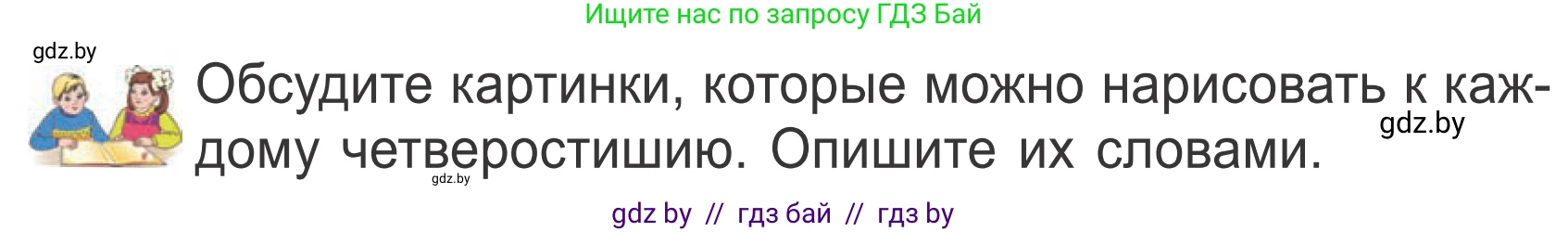 Ищите нас по запросу ГДЗ Бай

gdz.by

Обсудите картинки, которые можно нарисовать к каждому четверостишию. Опишите их словами.

gdz.by

gdz.by

gdz by // гдз бай // гдз by